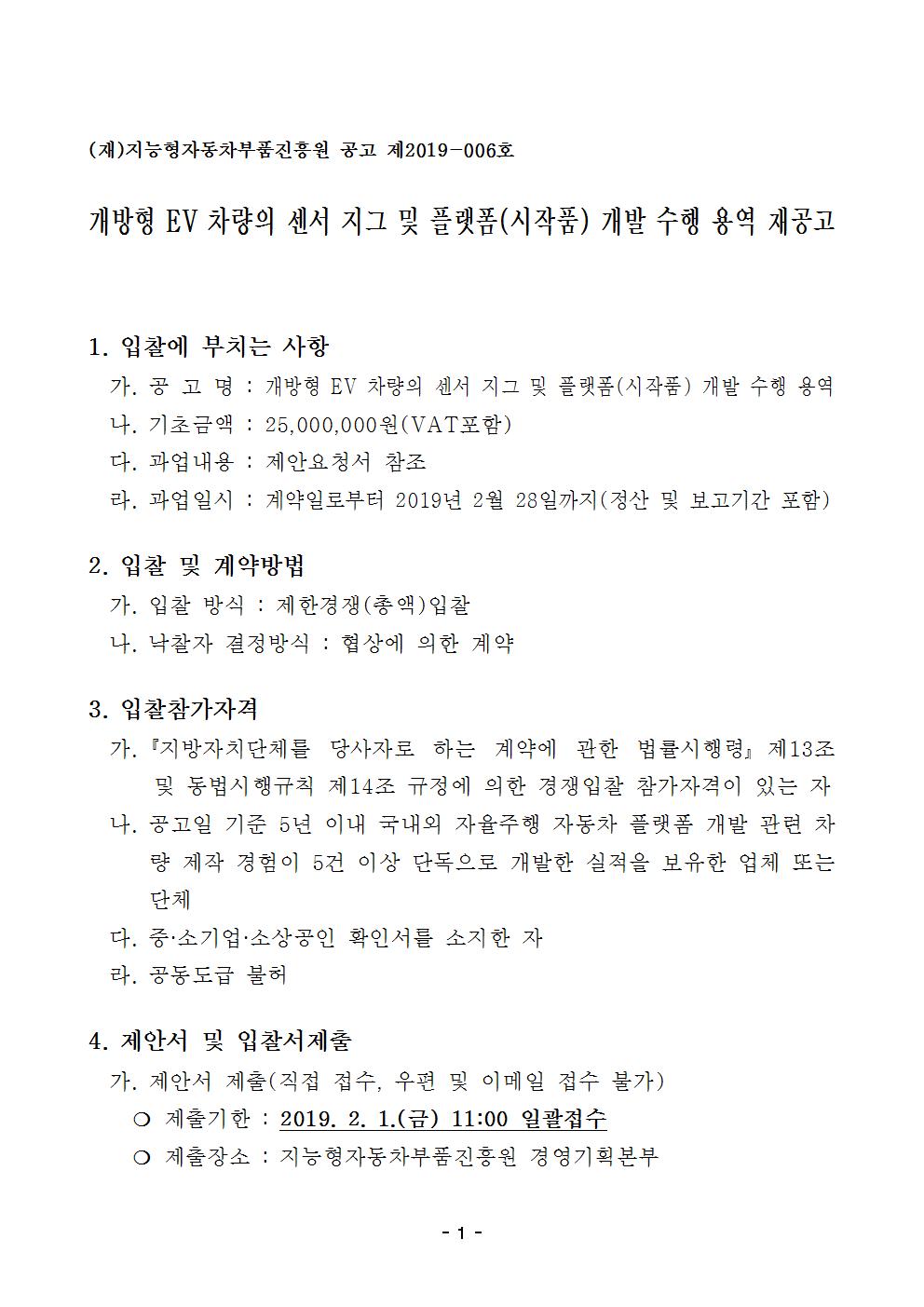 (재)지능형자동차부품진흥원 공고 제2019-006호

개방형 EV 차량의 센서 지그 및 플랫폼(시작품) 개발 수행 용역 재공고

1. 입찰에 부치는 사항

가. 공 고 명 : 개방형 EV 차량의 센서 지그 및 플랫폼(시작품) 개발 수행 용역

나. 기초금액 : 25,000,000원(VAT포함)

다. 과업내용 : 제안요청서 참조

라. 과업일시 : 계약일로부터 2019년 2월 28일까지(정산 및 보고기간 포함)

2. 입찰 및 계약방법

가. 입찰 방식 : 제한경쟁(총액)입찰

나. 낙찰자 결정방식 : 협상에 의한 계약

3. 입찰참가자격

가. 『지방자치단체를 당사자로 하는 계약에 관한 법률시행령』 제13조 및 동법시행규칙 제14조 규정에 의한 경쟁입찰 참가자격이 있는 자

나. 공고일 기준 5년 이내 국내외 자율주행 자동차 플랫폼 개발 관련 차량 제작 경험이 5건 이상 단독으로 개발한 실적을 보유한 업체 또는 단체

다. 중·소기업·소상공인 확인서를 소지한 자

라. 공동도급 불허

4. 제안서 및 입찰서제출

가. 제안서 제출(직접 접수, 우편 및 이메일 접수 불가)

○ 제출기한 : 2019. 2. 1.(금) 11:00 일괄접수

○ 제출장소 : 지능형자동차부품진흥원 경영기획본부

- 1 -